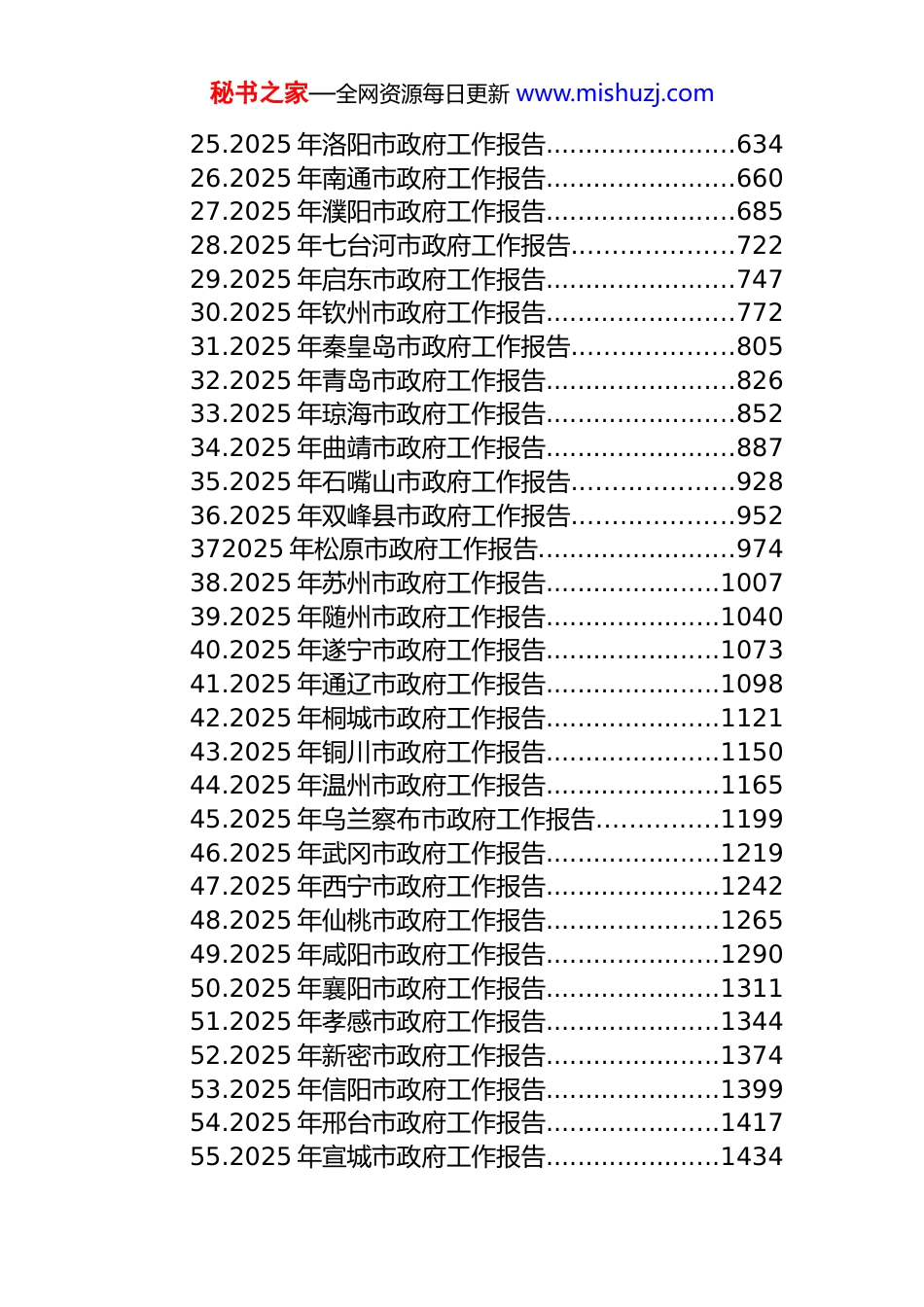 秘书之家—全网资源每日更新 www.mishuzj.com

25.2025 年洛阳市政府工作报告........................634
26.2025 年南通市政府工作报告........................660
27.2025 年濮阳市政府工作报告........................685
28.2025 年七台河市政府工作报告....................722
29.2025 年启东市政府工作报告........................747
30.2025 年钦州市政府工作报告........................772
31.2025 年秦皇岛市政府工作报告....................805
32.2025 年青岛市政府工作报告........................826
33.2025 年琼海市政府工作报告........................852
34.2025 年曲靖市政府工作报告........................887
35.2025 年石嘴山市政府工作报告....................928
36.2025 年双峰县市政府工作报告....................952
372025 年松原市政府工作报告.........................974
38.2025 年苏州市政府工作报告......................1007
39.2025 年随州市政府工作报告......................1040
40.2025 年遂宁市政府工作报告......................1073
41.2025 年通辽市政府工作报告......................1098
42.2025 年桐城市政府工作报告......................1121
43.2025 年铜川市政府工作报告......................1150
44.2025 年温州市政府工作报告......................1165
45.2025 年乌兰察布市政府工作报告..............1199
46.2025 年武冈市政府工作报告......................1219
47.2025 年西宁市政府工作报告......................1242
48.2025 年仙桃市政府工作报告......................1265
49.2025 年咸阳市政府工作报告......................1290
50.2025 年襄阳市政府工作报告......................1311
51.2025 年孝感市政府工作报告......................1344
52.2025 年新密市政府工作报告......................1374
53.2025 年信阳市政府工作报告......................1399
54.2025 年邢台市政府工作报告......................1417
55.2025 年宣城市政府工作报告......................1434